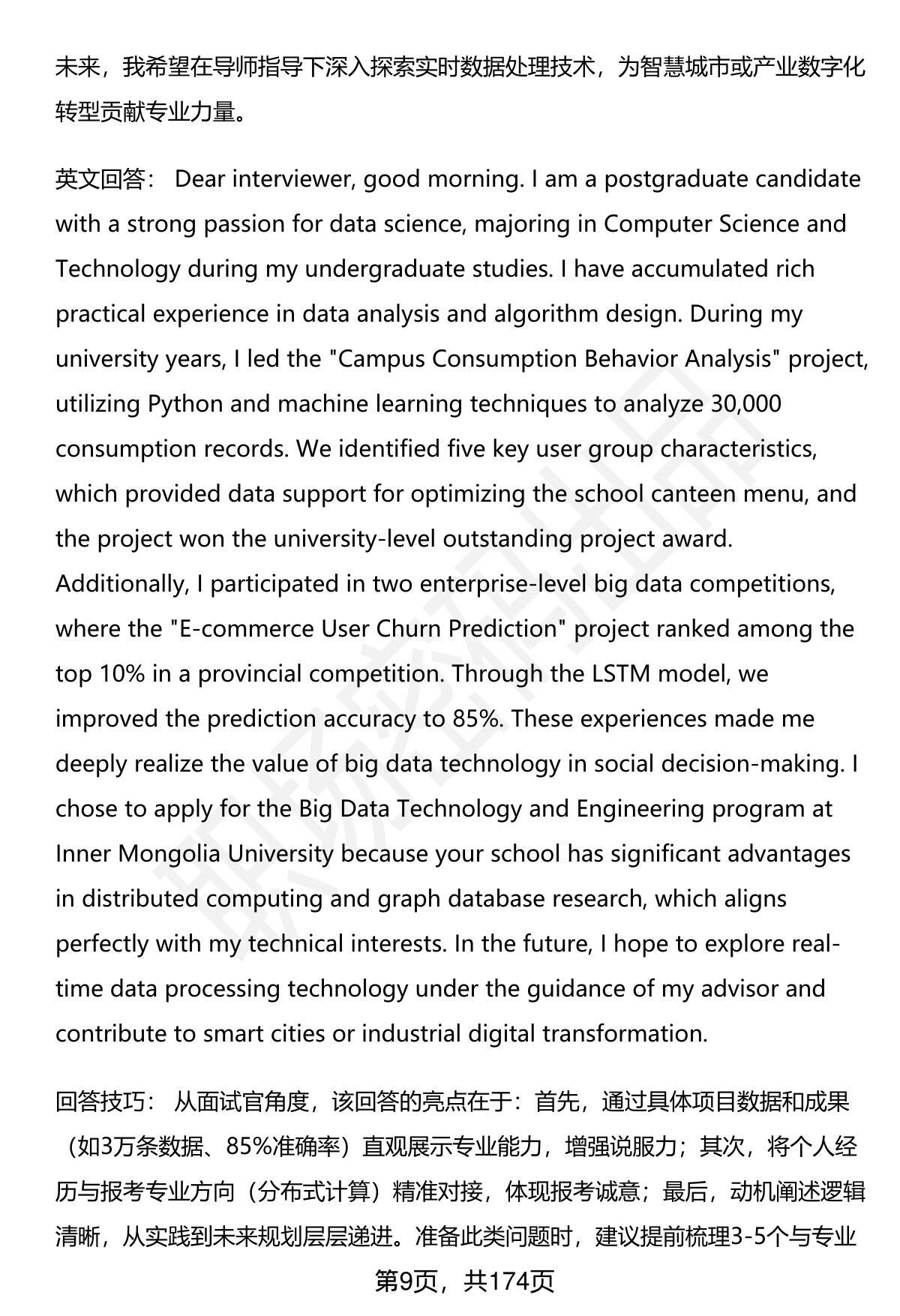 未来，我希望在导师指导下深入探索实时数据处理技术，为智慧城市或产业数字化转型贡献专业力量。

英文回答： Dear interviewer, good morning. I am a postgraduate candidate with a strong passion for data science, majoring in Computer Science and Technology during my undergraduate studies. I have accumulated rich practical experience in data analysis and algorithm design. During my university years, I led the "Campus Consumption Behavior Analysis" project, utilizing Python and machine learning techniques to analyze 30,000 consumption records. We identified five key user group characteristics, which provided data support for optimizing the school canteen menu, and the project won the university-level outstanding project award. Additionally, I participated in two enterprise-level big data competitions, where the "E-commerce User Churn Prediction" project ranked among the top 10% in a provincial competition. Through the LSTM model, we improved the prediction accuracy to 85%. These experiences made me deeply realize the value of big data technology in social decision-making. I chose to apply for the Big Data Technology and Engineering program at Inner Mongolia University because your school has significant advantages in distributed computing and graph database research, which aligns perfectly with my technical interests. In the future, I hope to explore real-time data processing technology under the guidance of my advisor and contribute to smart cities or industrial digital transformation.

回答技巧： 从面试官角度，该回答的亮点在于：首先，通过具体项目数据和成果（如3万条数据、85%准确率）直观展示专业能力，增强说服力；其次，将个人经历与报考专业方向（分布式计算）精准对接，体现报考诚意；最后，动机阐述逻辑清晰，从实践到未来规划层层递进。准备此类问题时，建议提前梳理3-5个与专业

第9页，共174页